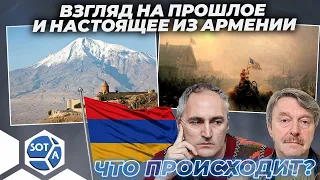 ВЗГЛЯД НА ПРОШЛОЕ И НАСТОЯЩЕЕ ИЗ АРМЕНИИ

SOTA

ЧТО ПРОИСХОДИТ?